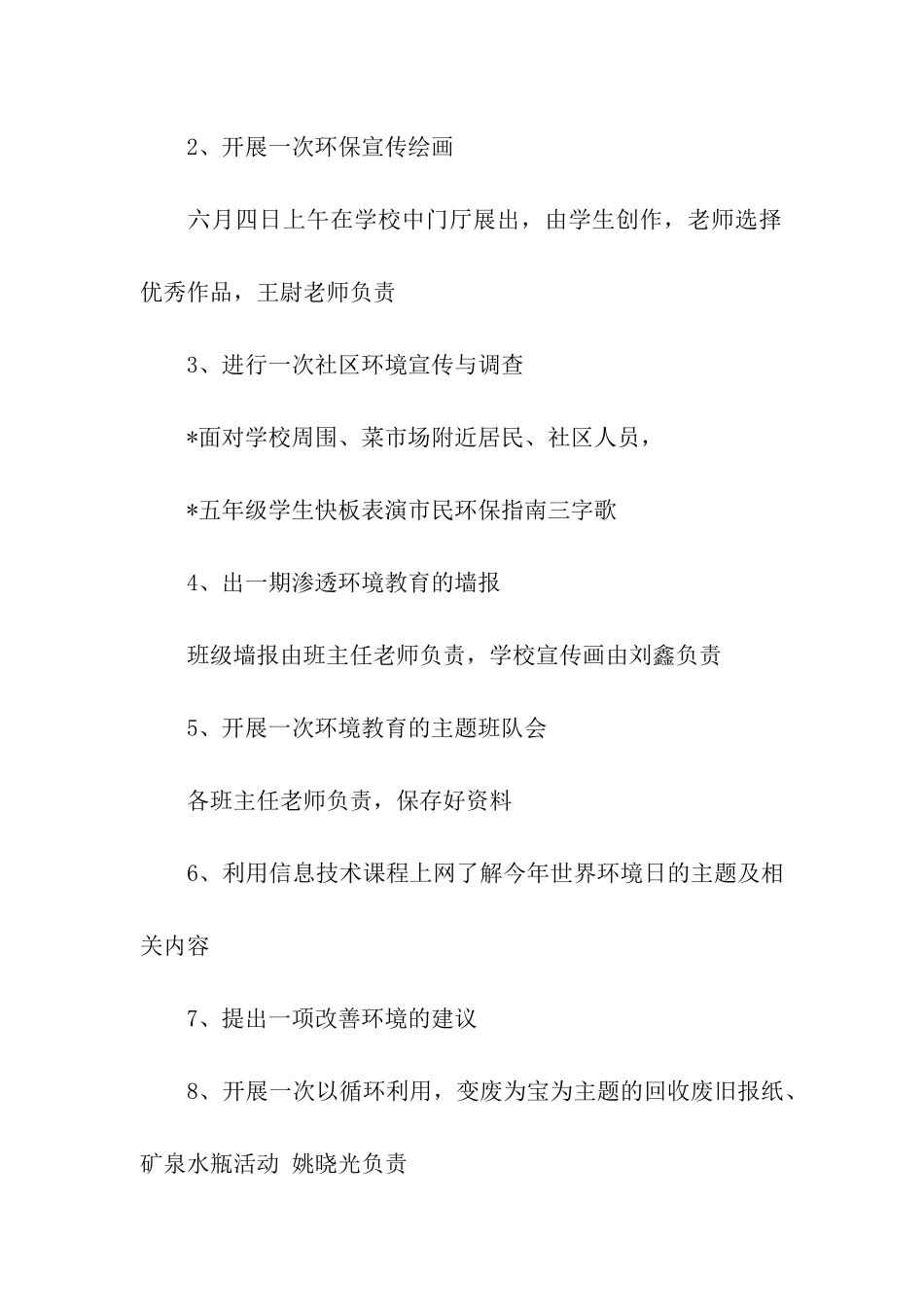 2、开展一次环保宣传绘画

六月四日上午在学校中门厅展出，由学生创作，老师选择优秀作品，王尉老师负责

3、进行一次社区环境宣传与调查

*面对学校周围、菜市场附近居民、社区人员，

*五年级学生快板表演市民环保指南三字歌

4、出一期渗透环境教育的墙报

班级墙报由班主任老师负责，学校宣传画由刘鑫负责

5、开展一次环境教育的主题班队会

各班主任老师负责，保存好资料

6、利用信息技术课程上网了解今年世界环境日的主题及相关内容

7、提出一项改善环境的建议

8、开展一次以循环利用，变废为宝为主题的回收废旧报纸、矿泉水瓶活动 姚晓光负责